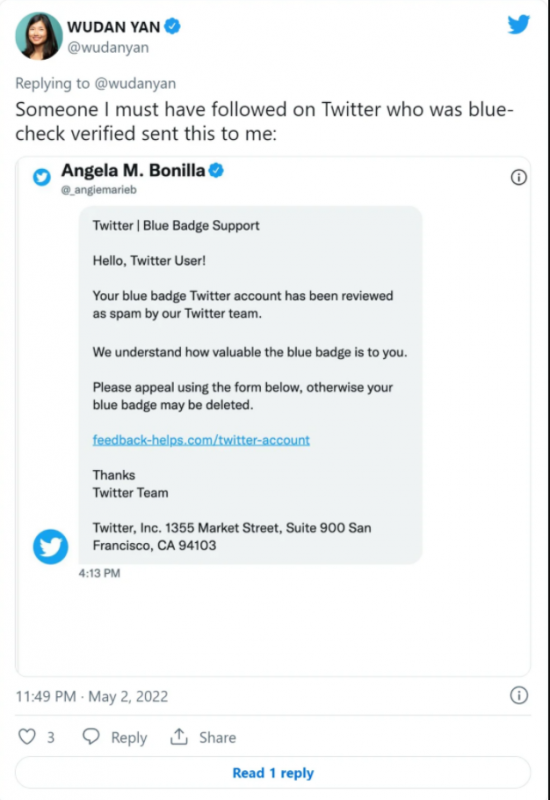 WUDAN YAN
@wudanyan

Replying to @wudanyan
Someone I must have followed on Twitter who was blue-check verified sent this to me:

Angela M. Bonilla
@_angiemarieb

Twitter | Blue Badge Support

Hello, Twitter User!

Your blue badge Twitter account has been reviewed as spam by our Twitter team.

We understand how valuable the blue badge is to you.

Please appeal using the form below, otherwise your blue badge may be deleted.

feedback-helps.com/twitter-account

Thanks
Twitter Team

Twitter, Inc. 1355 Market Street, Suite 900 San Francisco, CA 94103

4:13 PM

11:49 PM · May 2, 2022

3 Reply Share

Read 1 reply